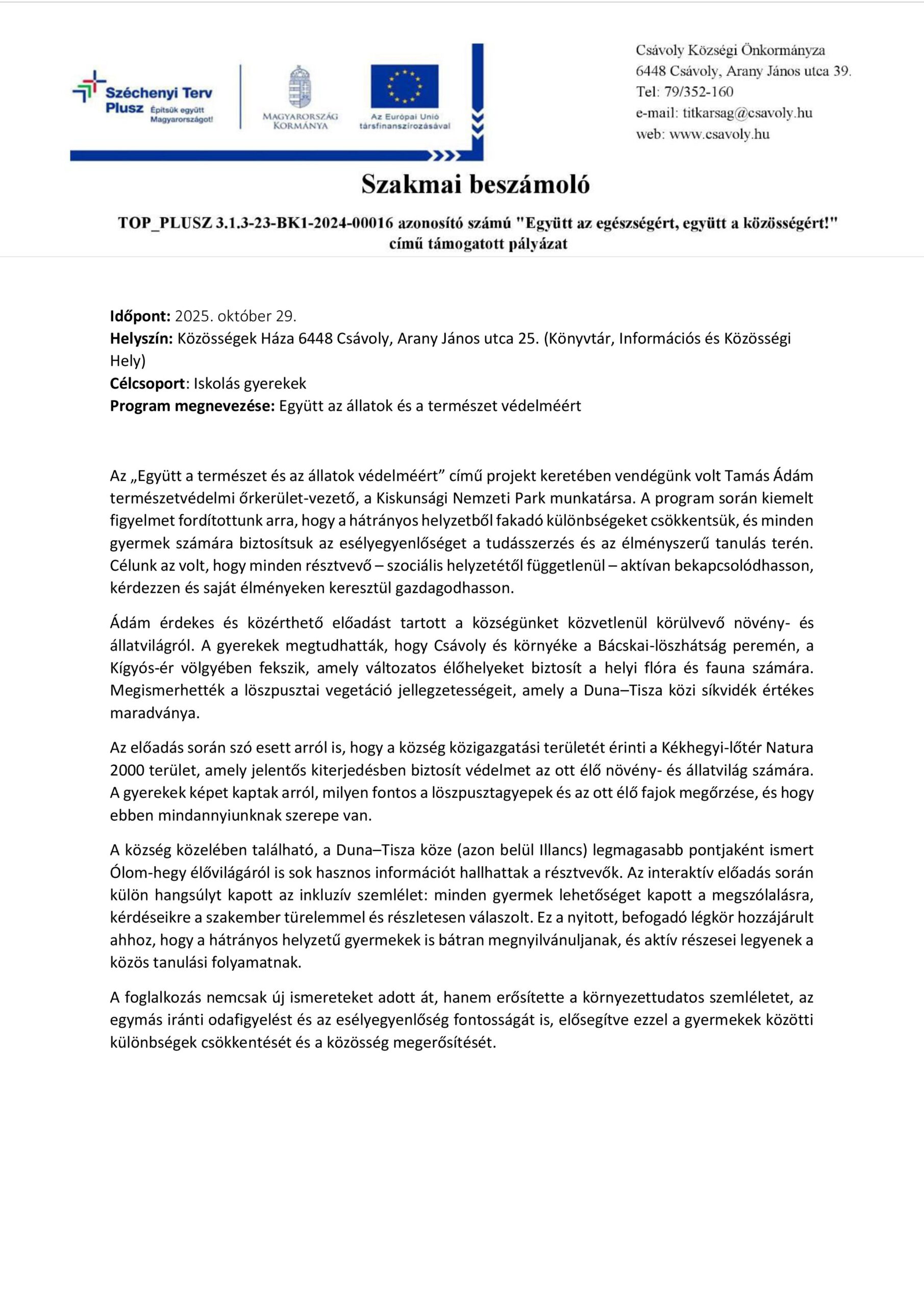 Széchenyi Terv Plusz Építsük együtt Magyarországot!

MAGYARORSZÁG KORMÁNYA

Az Európai Unió társfinanszírozásával

Csávoly Községi Önkormányza
6448 Csávoly, Arany János utca 39.
Tel: 79/352-160
e-mail: titkarsag@csavoly.hu
web: www.csavoly.hu

Szakmai beszámoló

TOP_PLUSZ 3.1.3-23-BK1-2024-00016 azonosító számú "Együtt az egészségért, együtt a közösségért!" című támogatott pályázat

Időpont: 2025. október 29.
Helyszín: Közösségek Háza 6448 Csávoly, Arany János utca 25. (Könyvtár, Információs és Közösségi Hely)
Célcsoport: Iskolás gyerekek
Program megnevezése: Együtt az állatok és a természet védelméért

Az „Együtt a természet és az állatok védelméért” című projekt keretében vendégünk volt Tamás Ádám természetvédelmi őrkerület-vezető, a Kiskunsági Nemzeti Park munkatársa. A program során kiemelt figyelmet fordítottunk arra, hogy a hátrányos helyzetből fakadó különbségeket csökkentsük, és minden gyermek számára biztosítsuk az esélyegyenlőséget a tudásszerzés és az élményszerű tanulás terén. Célunk az volt, hogy minden résztvevő – szociális helyzetétől függetlenül – aktívan bekapcsolódhasson, kérdezzen és saját élményeken keresztül gazdagodhasson.

Ádám érdekes és közérthető előadást tartott a községünket közvetlenül körülvevő növény- és állatvilágról. A gyerekek megtudhatták, hogy Csávoly és környéke a Bácskai-löszhátság peremén, a Kígyós-ér völgyében fekszik, amely változatos élőhelyeket biztosít a helyi flóra és fauna számára. Megismerhették a löszpusztai vegetáció jellegzetességeit, amely a Duna–Tisza közi síkvidék értékes maradványa.

Az előadás során szó esett arról is, hogy a község közigazgatási területét érinti a Kékhegyi-lőtér Natura 2000 terület, amely jelentős kiterjedésben biztosít védelmet az ott élő növény- és állatvilág számára. A gyerekek képet kaptak arról, milyen fontos a löszpusztagyepek és az ott élő fajok megőrzése, és hogy ebben mindannyiunknak szerepe van.

A község közelében található, a Duna–Tisza köze (azon belül Illancs) legmagasabb pontjaként ismert Ólom-hegy élővilágáról is sok hasznos információt hallhattak a résztvevők. Az interaktív előadás során külön hangsúlyt kapott az inkluzív szemlélet: minden gyermek lehetőséget kapott a megszólalásra, kérdéseikre a szakember türelemmel és részletesen válaszolt. Ez a nyitott, befogadó légkör hozzájárult ahhoz, hogy a hátrányos helyzetű gyermekek is bátran megnyilvánuljanak, és aktív részesei legyenek a közös tanulási folyamatnak.

A foglalkozás nemcsak új ismereteket adott át, hanem erősítette a környezettudatos szemléletet, az egymás iránti odafigyelést és az esélyegyenlőség fontosságát is, elősegítve ezzel a gyermekek közötti különbségek csökkentését és a közösség megerősítését.